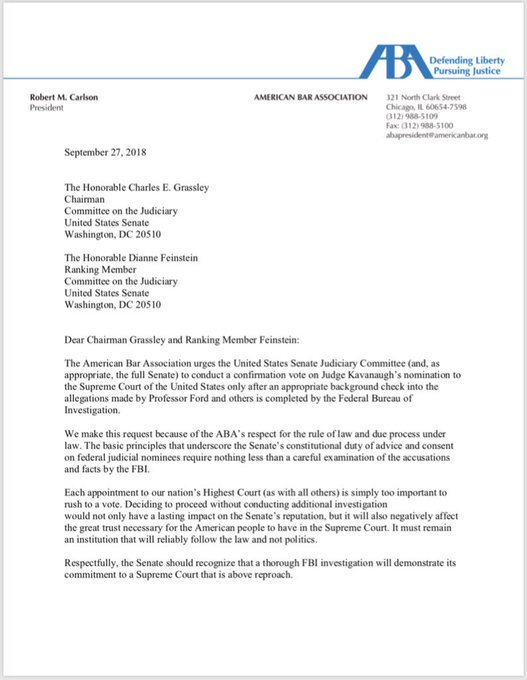 ABA Defending Liberty Pursuing Justice

Robert M. Carlson
President

AMERICAN BAR ASSOCIATION

321 North Clark Street
Chicago, IL 60654-7598
(312) 988-5109
Fax: (312) 988-5100
abapresident@americanbar.org

September 27, 2018

The Honorable Charles E. Grassley
Chairman
Committee on the Judiciary
United States Senate
Washington, DC 20510

The Honorable Dianne Feinstein
Ranking Member
Committee on the Judiciary
United States Senate
Washington, DC 20510

Dear Chairman Grassley and Ranking Member Feinstein:

The American Bar Association urges the United States Senate Judiciary Committee (and, as appropriate, the full Senate) to conduct a confirmation vote on Judge Kavanaugh's nomination to the Supreme Court of the United States only after an appropriate background check into the allegations made by Professor Ford and others is completed by the Federal Bureau of Investigation.

We make this request because of the ABA's respect for the rule of law and due process under law. The basic principles that underscore the Senate's constitutional duty of advice and consent on federal judicial nominees require nothing less than a careful examination of the accusations and facts by the FBI.

Each appointment to our nation's Highest Court (as with all others) is simply too important to rush to a vote. Deciding to proceed without conducting additional investigation would not only have a lasting impact on the Senate's reputation, but it will also negatively affect the great trust necessary for the American people to have in the Supreme Court. It must remain an institution that will reliably follow the law and not politics.

Respectfully, the Senate should recognize that a thorough FBI investigation will demonstrate its commitment to a Supreme Court that is above reproach.